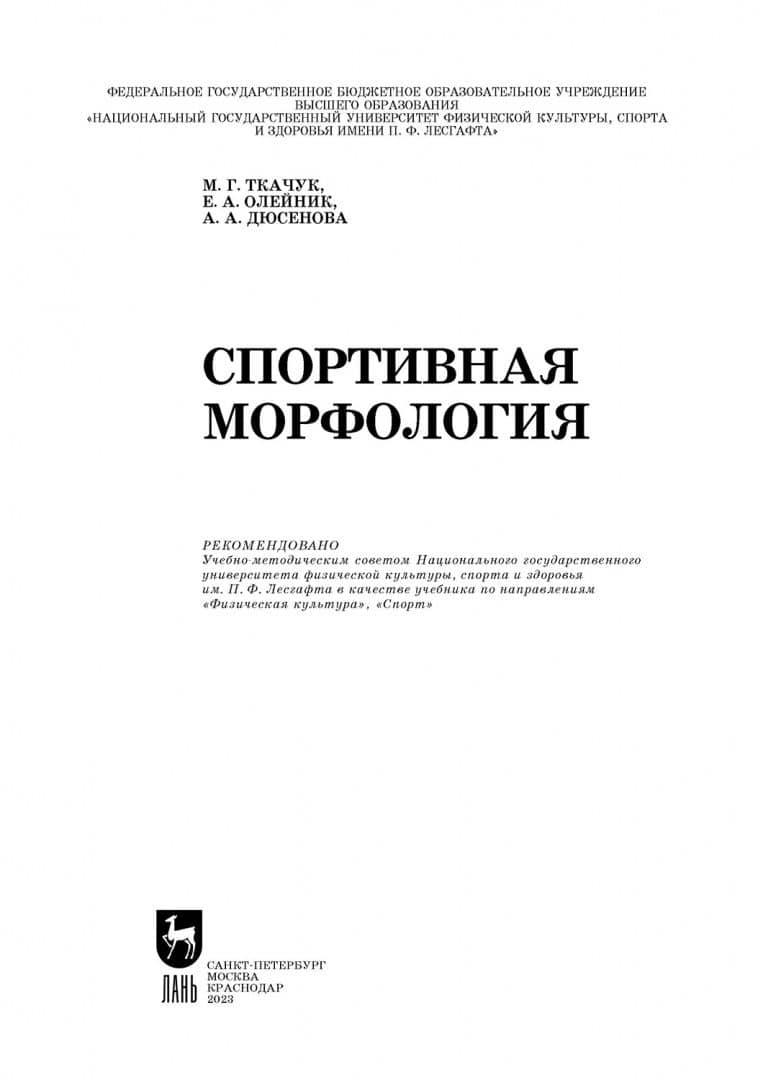 ФЕДЕРАЛЬНОЕ ГОСУДАРСТВЕННОЕ БЮДЖЕТНОЕ ОБРАЗОВАТЕЛЬНОЕ УЧРЕЖДЕНИЕ ВЫСШЕГО ОБРАЗОВАНИЯ «НАЦИОНАЛЬНЫЙ ГОСУДАРСТВЕННЫЙ УНИВЕРСИТЕТ ФИЗИЧЕСКОЙ КУЛЬТУРЫ, СПОРТА И ЗДОРОВЬЯ ИМЕНИ П. Ф. ЛЕСГАФТА»

М. Г. ТКАЧУК,
Е. А. ОЛЕЙНИК,
А. А. ДЮСЕНОВА

СПОРТИВНАЯ МОРФОЛОГИЯ

РЕКОМЕНДОВАНО
Учебно-методическим советом Национального государственного университета физической культуры, спорта и здоровья им. П. Ф. Лесгафта в качестве учебника по направлениям «Физическая культура», «Спорт»

ЛАНЬ

САНКТ-ПЕТЕРБУРГ
МОСКВА
КРАСНОДАР
2023